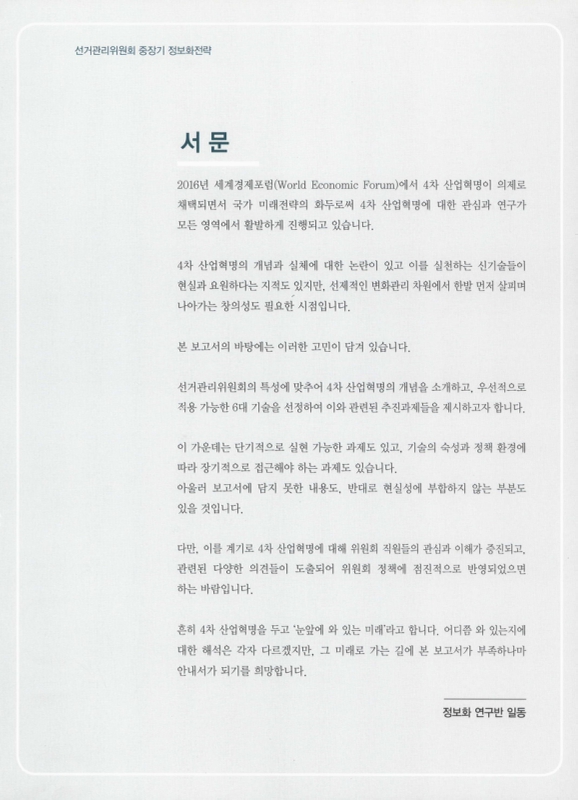 선거관리위원회 중장기 정보화전략

서문

2016년 세계경제포럼(World Economic Forum)에서 4차 산업혁명이 의제로 채택되면서 국가 미래전략의 화두로써 4차 산업혁명에 대한 관심과 연구가 모든 영역에서 활발하게 진행되고 있습니다.

4차 산업혁명의 개념과 실체에 대한 논란이 있고 이를 실천하는 신기술들이 현실과 요원하다는 지적도 있지만, 선제적인 변화관리 차원에서 한발 먼저 살피며 나아가는 창의성도 필요한 시점입니다.

본 보고서의 바탕에는 이러한 고민이 담겨 있습니다.

선거관리위원회의 특성에 맞추어 4차 산업혁명의 개념을 소개하고, 우선적으로 적용 가능한 6대 기술을 선정하여 이와 관련된 추진과제들을 제시하고자 합니다.

이 가운데는 단기적으로 실현 가능한 과제도 있고, 기술의 숙성과 정책 환경에 따라 장기적으로 접근해야 하는 과제도 있습니다.
아울러 보고서에 담지 못한 내용도, 반대로 현실성에 부합하지 않는 부분도 있을 것입니다.

다만, 이를 계기로 4차 산업혁명에 대해 위원회 직원들의 관심과 이해가 증진되고, 관련된 다양한 의견들이 도출되어 위원회 정책에 점진적으로 반영되었으면 하는 바람입니다.

흔히 4차 산업혁명을 두고 '눈앞에 와 있는 미래'라고 합니다. 어디쯤 와 있는지에 대한 해석은 각자 다르겠지만, 그 미래로 가는 길에 본 보고서가 부족하나마 안내서가 되기를 희망합니다.

정보화 연구반 일동